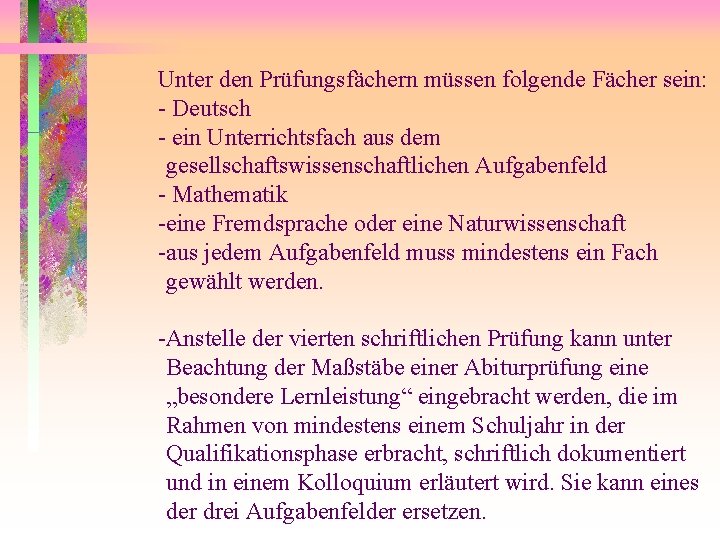 Unter den Prüfungsfächern müssen folgende Fächer sein:
- Deutsch
- ein Unterrichtsfach aus dem gesellschaftswissenschaftlichen Aufgabenfeld
- Mathematik
-eine Fremdsprache oder eine Naturwissenschaft
-aus jedem Aufgabenfeld muss mindestens ein Fach gewählt werden.

-Anstelle der vierten schriftlichen Prüfung kann unter Beachtung der Maßstäbe einer Abiturprüfung eine „besondere Lernleistung“ eingebracht werden, die im Rahmen von mindestens einem Schuljahr in der Qualifikationsphase erbracht, schriftlich dokumentiert und in einem Kolloquium erläutert wird. Sie kann eines der drei Aufgabenfelder ersetzen.